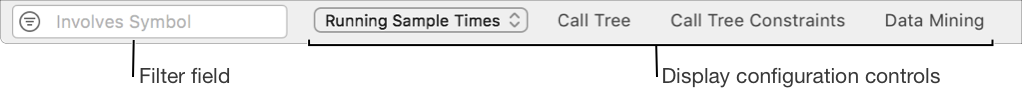 Involves Symbol

Running Sample Times

Call Tree

Call Tree Constraints

Data Mining

Filter field

Display configuration controls